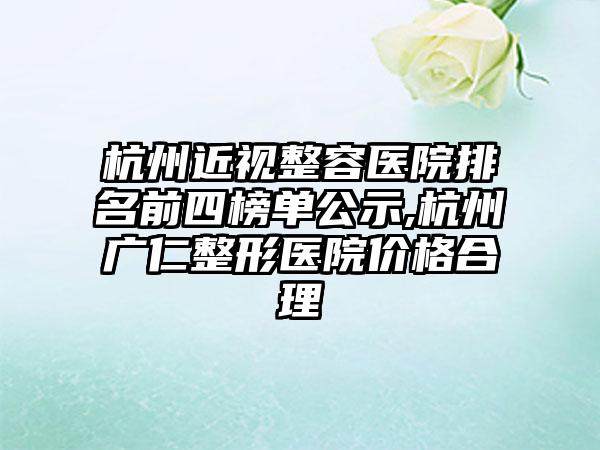 杭州近视整容医院排名前四榜单公示,杭州广仁整形医院价格合理